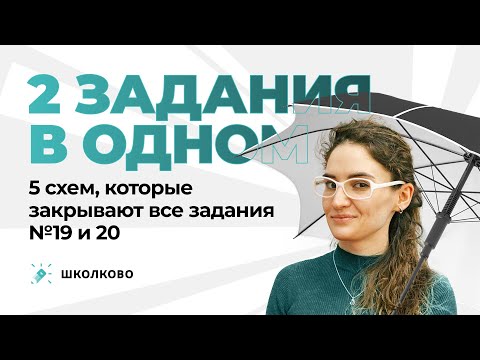 2 ЗАДАНИЯ В ОДНОМ

5 схем, которые закрывают все задания №19 и 20

ШКОЛКОВО